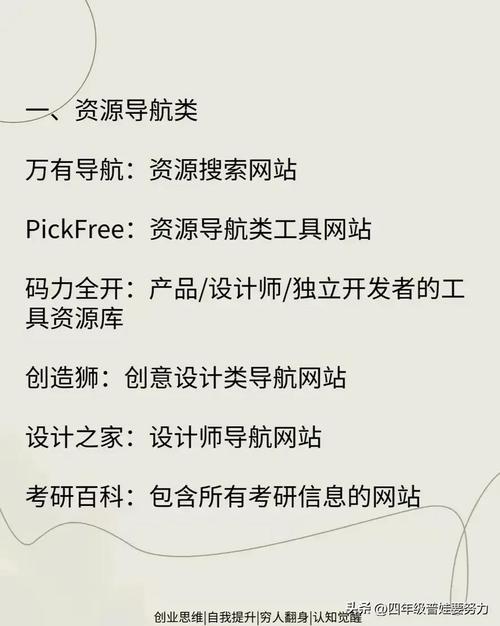 一、资源导航类

万有导航：资源搜索网站

PickFree：资源导航类工具网站

码力全开：产品/设计师/独立开发者的工具资源库

创造狮：创意设计类导航网站

设计之家：设计师导航网站

考研百科：包含所有考研信息的网站

创业思维|自我提升|穷人翻身|认知觉醒

头条 @四年级普娃要努力